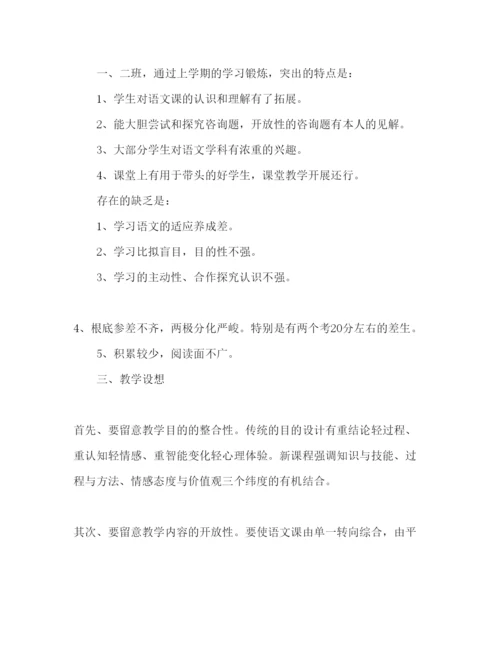 一、二班，通过上学期的学习锻炼，突出的特点是：

1、学生对语文课的认识和理解有了拓展。

2、能大胆尝试和探究咨询题，开放性的咨询题有本人的见解。

3、大部分学生对语文学科有浓重的兴趣。

4、课堂上有用于带头的好学生，课堂教学开展还行。

存在的缺乏是：

1、学习语文的适应养成差。

2、学习比拟盲目，目的性不强。

3、学习的主动性、合作探究认识不强。

4、根底参差不齐，两极分化严峻。特别是有两个考20分左右的差生。

5、积累较少，阅读面不广。

三、教学设想

首先、要留意教学目的的整合性。传统的目的设计有重结论轻过程、重认知轻情感、重智能变化轻心理体验。新课程强调知识与技能、过程与方法、情感态度与价值观三个纬度的有机结合。

其次、要留意教学内容的开放性。要使语文课由单一转向综合，由平